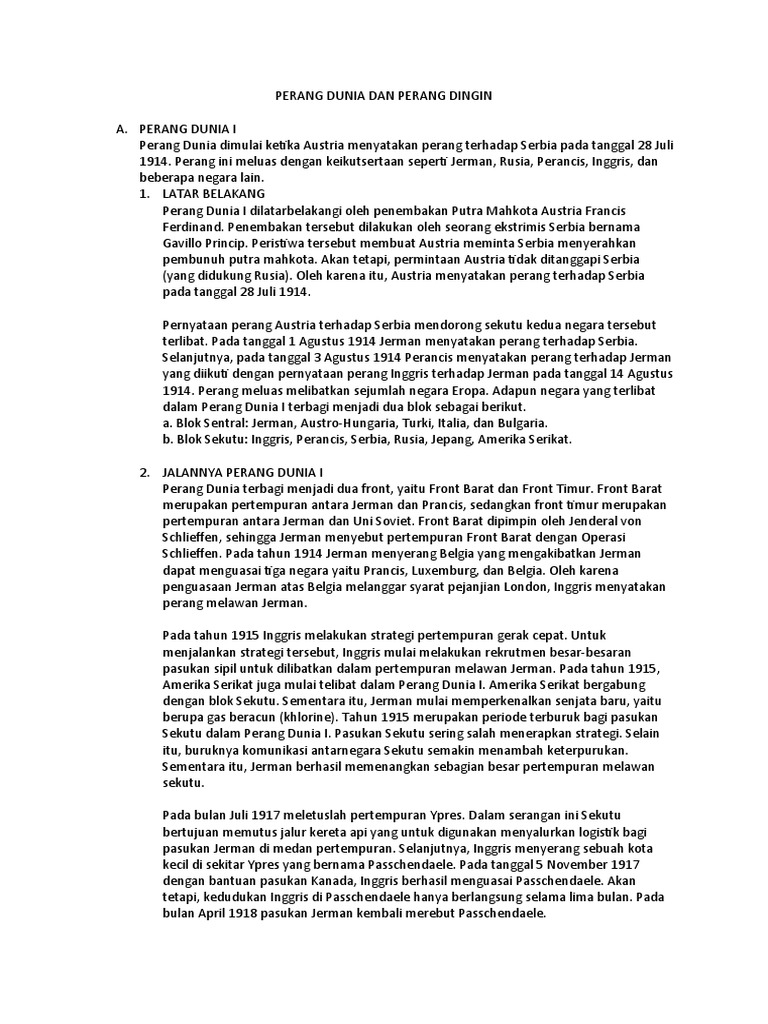 PERANG DUNIA DAN PERANG DINGIN

A. PERANG DUNIA I
Perang Dunia dimulai ketika Austria menyatakan perang terhadap Serbia pada tanggal 28 Juli 1914. Perang ini meluas dengan keikutsertaan seperti Jerman, Rusia, Perancis, Inggris, dan beberapa negara lain.

1. LATAR BELAKANG
Perang Dunia I dilatarbelakangi oleh penembakan Putra Mahkota Austria Francis Ferdinand. Penembakan tersebut dilakukan oleh seorang ekstrimis Serbia bernama Gavillo Princip. Peristiwa tersebut membuat Austria meminta Serbia menyerahkan pembunuh putra mahkota. Akan tetapi, permintaan Austria tidak ditanggapi Serbia (yang didukung Rusia). Oleh karena itu, Austria menyatakan perang terhadap Serbia pada tanggal 28 Juli 1914.

Pernyataan perang Austria terhadap Serbia mendorong sekutu kedua negara tersebut terlibat. Pada tanggal 1 Agustus 1914 Jerman menyatakan perang terhadap Serbia. Selanjutnya, pada tanggal 3 Agustus 1914 Perancis menyatakan perang terhadap Jerman yang diikuti dengan pernyataan perang Inggris terhadap Jerman pada tanggal 14 Agustus 1914. Perang meluas melibatkan sejumlah negara Eropa. Adapun negara yang terlibat dalam Perang Dunia I terbagi menjadi dua blok sebagai berikut.
a. Blok Sentral: Jerman, Austro-Hungaria, Turki, Italia, dan Bulgaria.
b. Blok Sekutu: Inggris, Perancis, Serbia, Rusia, Jepang, Amerika Serikat.

2. JALANNYA PERANG DUNIA I
Perang Dunia terbagi menjadi dua front, yaitu Front Barat dan Front Timur. Front Barat merupakan pertempuran antara Jerman dan Prancis, sedangkan front timur merupakan pertempuran antara Jerman dan Uni Soviet. Front Barat dipimpin oleh Jenderal von Schlieffen, sehingga Jerman menyebut pertempuran Front Barat dengan Operasi Schlieffen. Pada tahun 1914 Jerman menyerang Belgia yang mengakibatkan Jerman dapat menguasai tiga negara yaitu Prancis, Luxemburg, dan Belgia. Oleh karena penguasaan Jerman atas Belgia melanggar syarat pejanjian London, Inggris menyatakan perang melawan Jerman.

Pada tahun 1915 Inggris melakukan strategi pertempuran gerak cepat. Untuk menjalankan strategi tersebut, Inggris mulai melakukan rekrutmen besar-besaran pasukan sipil untuk dilibatkan dalam pertempuran melawan Jerman. Pada tahun 1915, Amerika Serikat juga mulai telibat dalam Perang Dunia I. Amerika Serikat bergabung dengan blok Sekutu. Sementara itu, Jerman mulai memperkenalkan senjata baru, yaitu berupa gas beracun (khlorine). Tahun 1915 merupakan periode terburuk bagi pasukan Sekutu dalam Perang Dunia I. Pasukan Sekutu sering salah menerapkan strategi. Selain itu, buruknya komunikasi antarnegara Sekutu semakin menambah keterpurukan. Sementara itu, Jerman berhasil memenangkan sebagian besar pertempuran melawan sekutu.

Pada bulan Juli 1917 meletuslah pertempuran Ypres. Dalam serangan ini Sekutu bertujuan memutus jalur kereta api yang untuk digunakan menyalurkan logistik bagi pasukan Jerman di medan pertempuran. Selanjutnya, Inggris menyerang sebuah kota kecil di sekitar Ypres yang bernama Passchendaele. Pada tanggal 5 November 1917 dengan bantuan pasukan Kanada, Inggris berhasil menguasai Passchendaele. Akan tetapi, kedudukan Inggris di Passchendaele hanya berlangsung selama lima bulan. Pada bulan April 1918 pasukan Jerman kembali merebut Passchendaele.